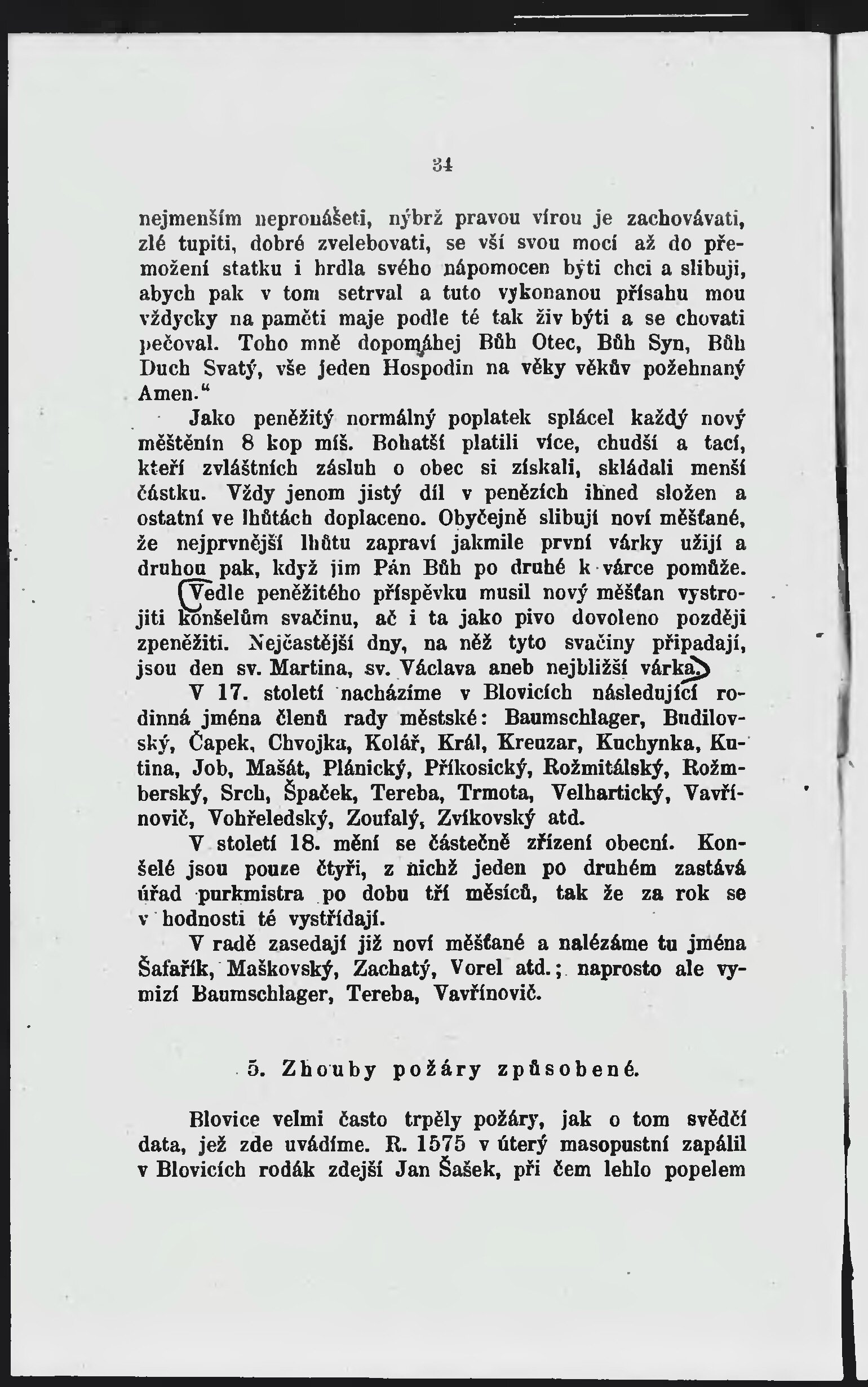 34

nejmenším nepronášeti, nýbrž pravou vírou je zachovávati, zlé tupiti, dobré zvelebovati, se vší svou mocí až do přemožení statku i hrdla svého nápomocen býti chci a slibuji, abych pak v tom setrval a tuto vykonanou přísahu mou vždycky na paměti maje podle té tak živ býti a se chovati pečoval. Toho mně dopomáhej Bůh Otec, Bůh Syn, Bůh Duch Svatý, vše jeden Hospodin na věky věkův požehnaný Amen."

Jako peněžitý normálný poplatek splácel každý nový měštěnín 8 kop míš. Bohatší platili více, chudší a tací, kteří zvláštních zásluh o obec si získali, skládali menší částku. Vždy jenom jistý díl v penězích ihned složen a ostatní ve lhůtách doplaceno. Obyčejně slibují noví měšťané, že nejprvnější lhůtu zapraví jakmile první várky užijí a druhou pak, když jim Pán Bůh po druhé k várce pomůže. Vedle peněžitého příspěvku musil nový měšťan vystrojiti konšelům svačinu, ač i ta jako pivo dovoleno později zpeněžiti. Nejčastější dny, na něž tyto svačiny připadají, jsou den sv. Martina, sv. Václava aneb nejbližší várka.

V 17. století nacházíme v Blovicích následující rodinná jména členů rady městské: Baumschlager, Budilovský, Čapek, Chvojka, Kolář, Král, Kreuzar, Kuchynka, Kutina, Job, Mašát, Plánický, Příkosický, Rožmitálský, Rožmberský, Srch, Špaček, Tereba, Trmota, Velhartický, Vavřínovič, Vohřeledský, Zoufalý, Zvíkovský atd.

V století 18. mění se částečně zřízení obecní. Konšelé jsou pouze čtyři, z nichž jeden po druhém zastává úřad purkmistra po dobu tří měsíců, tak že za rok se v hodnosti té vystřídají.

V radě zasedají již noví měšťané a nalézáme tu jména Šafařík, Maškovský, Zachatý, Vorel atd.; naprosto ale vymizí Baumschlager, Tereba, Vavřínovič.

5. Zhouby požáry způsobené.

Blovice velmi často trpěly požáry, jak o tom svědčí data, jež zde uvádíme. R. 1575 v úterý masopustní zapálil v Blovicích rodák zdejší Jan Šašek, při čem lehlo popelem